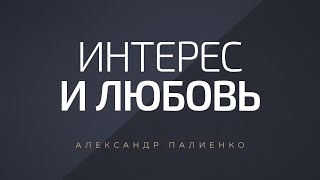 ИНТЕРЕС
И ЛЮБОВЬ

АЛЕКСАНДР ПАЛИЕНКО